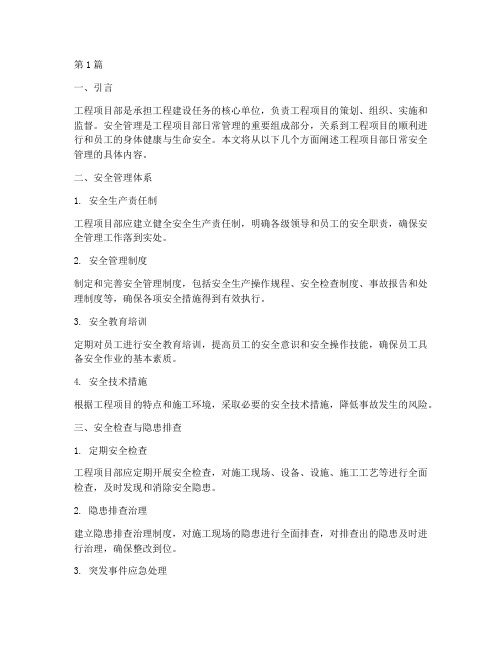 第1篇

一、引言

工程项目部是承担工程建设任务的核心单位，负责工程项目的策划、组织、实施和监督。安全管理是工程项目部日常管理的重要组成部分，关系到工程项目的顺利进行和员工的身体健康与生命安全。本文将从以下几个方面阐述工程项目部日常安全管理的具体内容。

二、安全管理体系

1. 安全生产责任制

工程项目部应建立健全安全生产责任制，明确各级领导和员工的安全职责，确保安全管理工作落到实处。

2. 安全管理制度

制定和完善安全管理制度，包括安全生产操作规程、安全检查制度、事故报告和处理制度等，确保各项安全措施得到有效执行。

3. 安全教育培训

定期对员工进行安全教育培训，提高员工的安全意识和安全操作技能，确保员工具备安全作业的基本素质。

4. 安全技术措施

根据工程项目的特点和施工环境，采取必要的安全技术措施，降低事故发生的风险。

三、安全检查与隐患排查

1. 定期安全检查

工程项目部应定期开展安全检查，对施工现场、设备、设施、施工工艺等进行全面检查，及时发现和消除安全隐患。

2. 隐患排查治理

建立隐患排查治理制度，对施工现场的隐患进行全面排查，对排查出的隐患及时进行治理，确保整改到位。

3. 突发事件应急处理